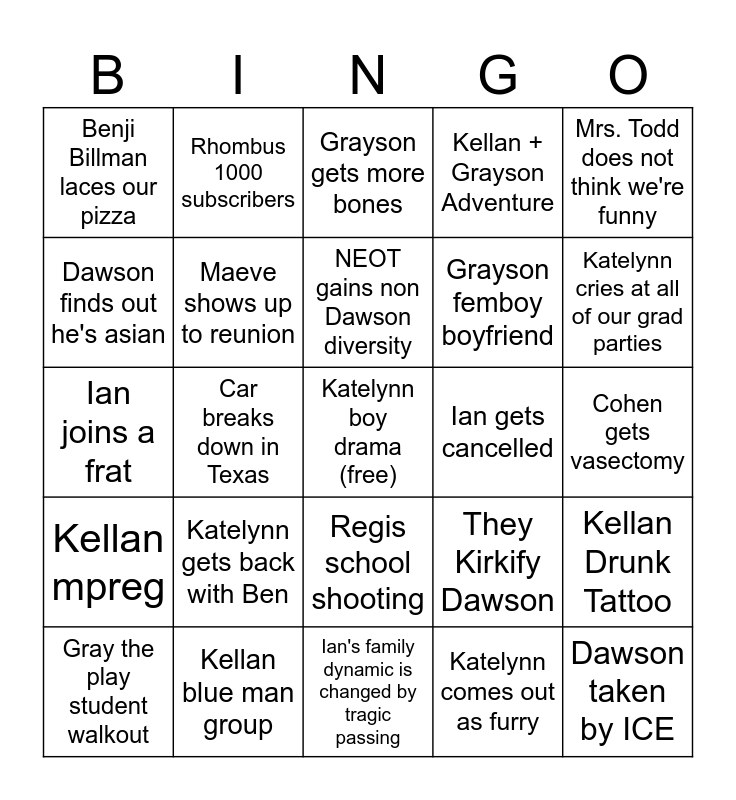 | B | I | N | G | O |
|---|---|---|---|---|
| Benji Billman laces our pizza | Rhombus 1000 subscribers | Grayson gets more bones | Kellan + Grayson Adventure | Mrs. Todd does not think we're funny |
| Dawson finds out he's asian | Maeve shows up to reunion | NEOT gains non Dawson diversity | Grayson femboy boyfriend | Katelynn cries at all of our grad parties |
| Ian joins a frat | Car breaks down in Texas | Katelynn boy drama (free) | Ian gets cancelled | Cohen gets vasectomy |
| Kellan mpreg | Katelynn gets back with Ben | Regis school shooting | They Kirkify Dawson | Kellan Drunk Tattoo |
| Gray the play student walkout | Kellan blue man group | Ian's family dynamic is changed by tragic passing | Katelynn comes out as furry | Dawson taken by ICE |